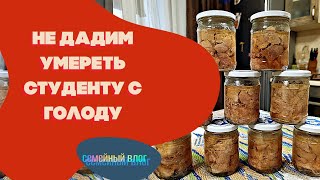 НЕ ДАДИМ УМЕРЕТЬ СТУДЕНТУ С ГОЛОДУ

СЕМЕЙНЫЙ ВЛОГ